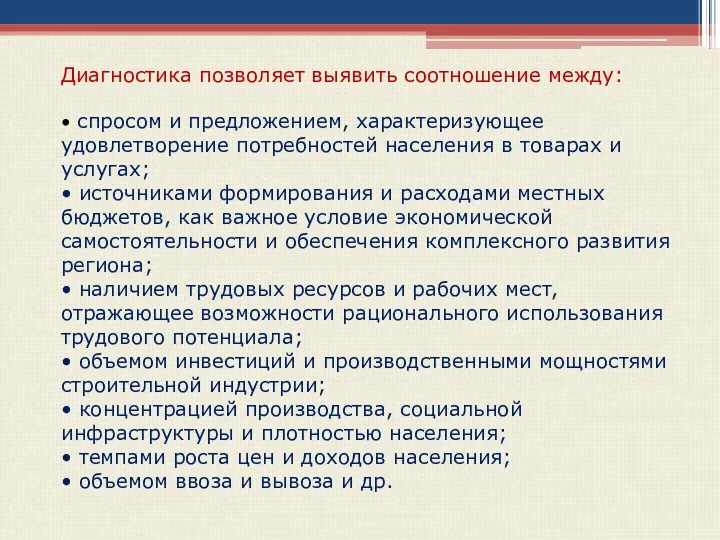 Диагностика позволяет выявить соотношение между:

• спросом и предложением, характеризующее удовлетворение потребностей населения в товарах и услугах;
• источниками формирования и расходами местных бюджетов, как важное условие экономической самостоятельности и обеспечения комплексного развития региона;
• наличием трудовых ресурсов и рабочих мест, отражающее возможности рационального использования трудового потенциала;
• объемом инвестиций и производственными мощностями строительной индустрии;
• концентрацией производства, социальной инфраструктуры и плотностью населения;
• темпами роста цен и доходов населения;
• объемом ввоза и вывоза и др.